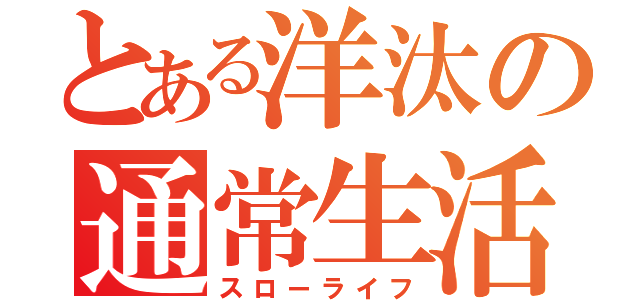 とある洋汰の
通常生活
スローライフ